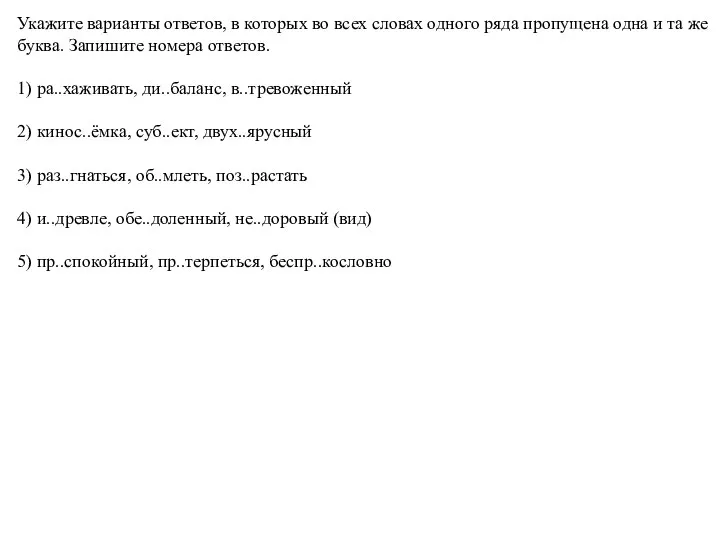 Укажите варианты ответов, в которых во всех словах одного ряда пропущена одна и та же буква. Запишите номера ответов.

1) ра..хаживать, ди..баланс, в..тревоженный

2) кинос..ёмка, суб..ект, двух..ярусный

3) раз..гнаться, об..млеть, поз..растать

4) и..древле, обе..доленный, не..доровый (вид)

5) пр..спокойный, пр..терпеться, беспр..кословно